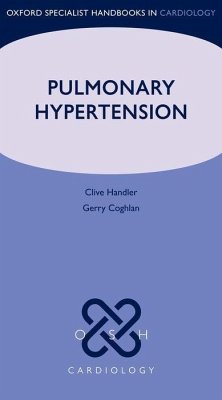 OXFORD SPECIALIST HANDBOOKS IN CARDIOLOGY

PULMONARY HYPERTENSION

Clive Handler
Gerry Coghlan

O S H

CARDIOLOGY